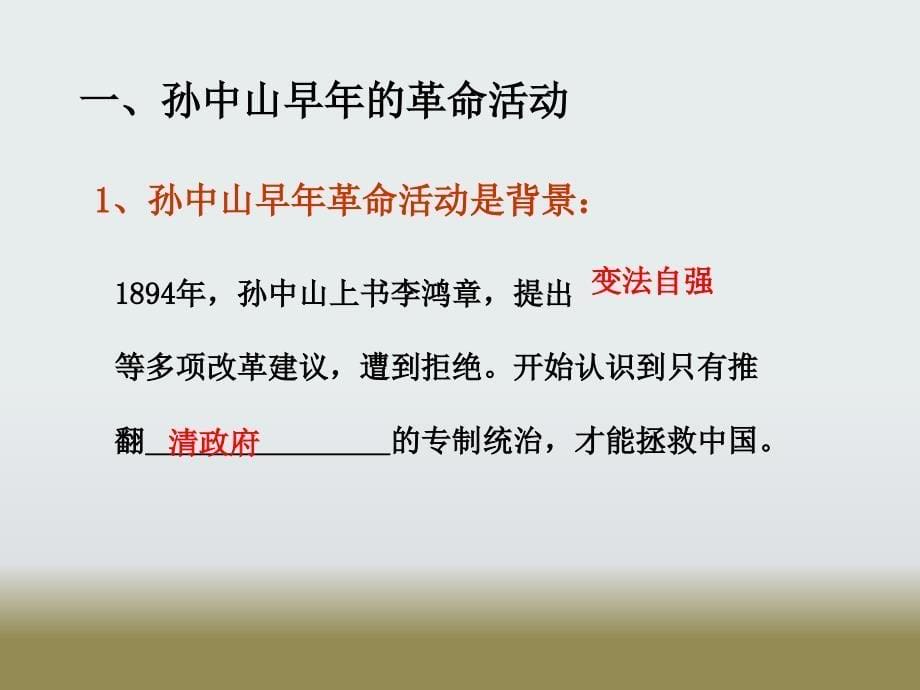 一、孙中山早年的革命活动

1、孙中山早年革命活动是背景：

1894年，孙中山上书李鸿章，提出 变法自强 等多项改革建议，遭到拒绝。开始认识到只有推翻 清政府 的专制统治，才能拯救中国。